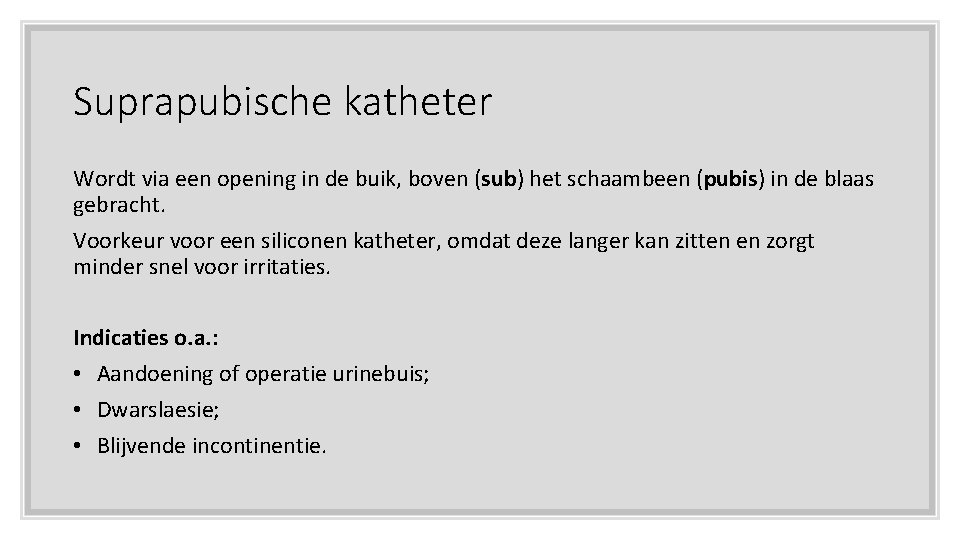 Suprapubische katheter

Wordt via een opening in de buik, boven (sub) het schaambeen (pubis) in de blaas gebracht.

Voorkeur voor een siliconen katheter, omdat deze langer kan zitten en zorgt minder snel voor irritaties.

Indicaties o.a.:

• Aandoening of operatie urinebuis;
• Dwarslaesie;
• Blijvende incontinentie.